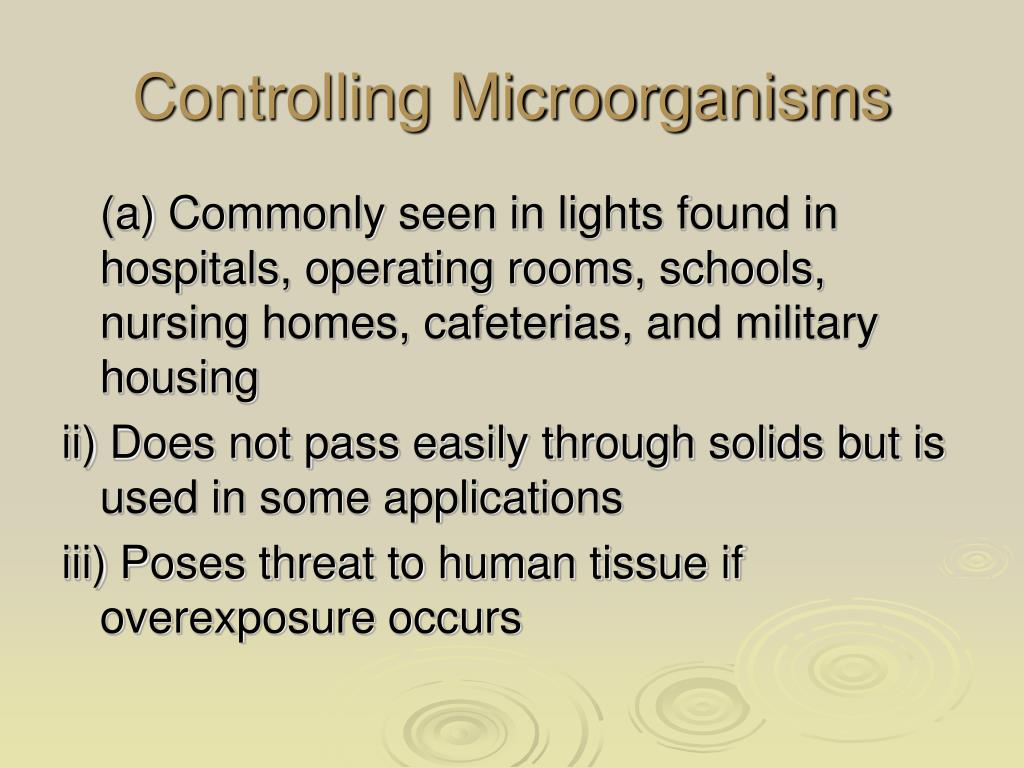 Controlling Microorganisms

(a) Commonly seen in lights found in hospitals, operating rooms, schools, nursing homes, cafeterias, and military housing

ii) Does not pass easily through solids but is used in some applications

iii) Poses threat to human tissue if overexposure occurs